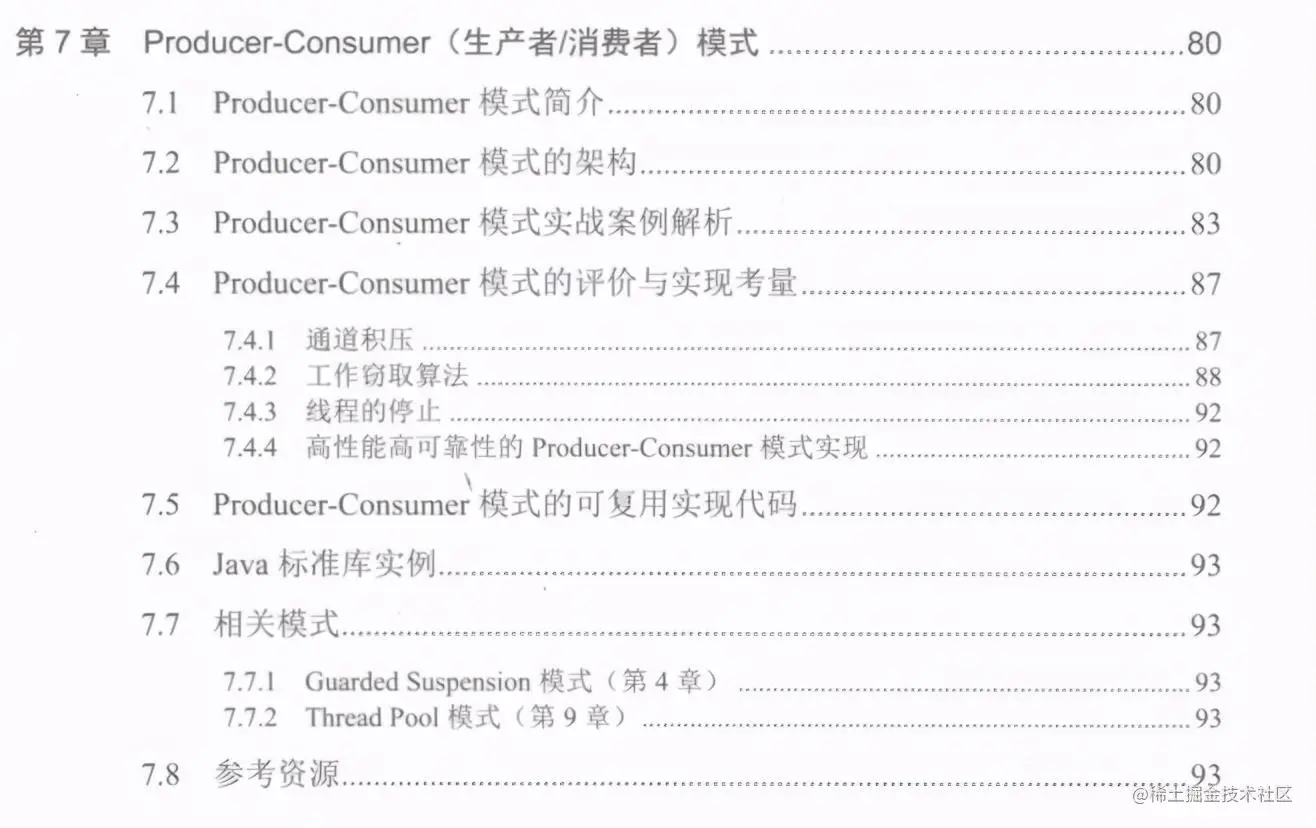 第7章 Producer-Consumer（生产者/消费者）模式 80

7.1 Producer-Consumer模式简介 80

7.2 Producer-Consumer模式的架构 80

7.3 Producer-Consumer模式实战案例解析 83

7.4 Producer-Consumer模式的评价与实现考量 87

7.4.1 通道积压 87
7.4.2 工作窃取算法 88
7.4.3 线程的停止 92
7.4.4 高性能高可靠性的Producer-Consumer模式实现 92

7.5 Producer-Consumer模式的可复用实现代码 92

7.6 Java标准库实例 93

7.7 相关模式 93

7.7.1 Guarded Suspension模式（第4章） 93
7.7.2 Thread Pool模式（第9章） 93

7.8 参考资源 93

@稀土掘金技术社区